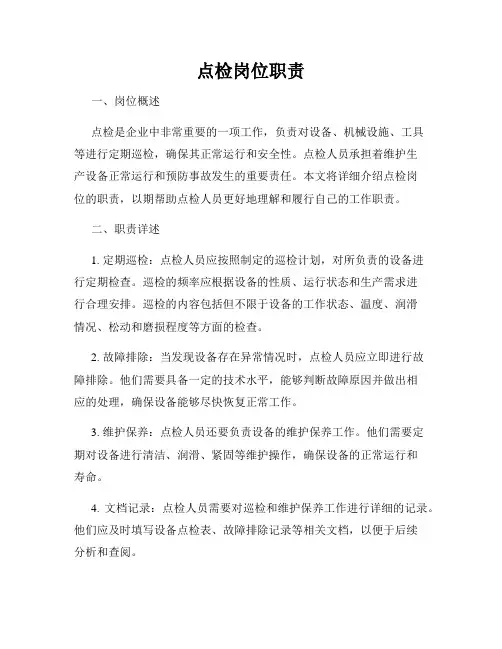 点检岗位职责

一、岗位概述

点检是企业中非常重要的一项工作，负责对设备、机械设施、工具等进行定期巡检，确保其正常运行和安全性。点检人员承担着维护生产设备正常运行和预防事故发生的重要责任。本文将详细介绍点检岗位的职责，以期帮助点检人员更好地理解和履行自己的工作职责。

二、职责详述

1. 定期巡检：点检人员应按照制定的巡检计划，对所负责的设备进行定期检查。巡检的频率应根据设备的性质、运行状态和生产需求进行合理安排。巡检的内容包括但不限于设备的工作状态、温度、润滑情况、松动和磨损程度等方面的检查。

2. 故障排除：当发现设备存在异常情况时，点检人员应立即进行故障排除。他们需要具备一定的技术水平，能够判断故障原因并做出相应的处理，确保设备能够尽快恢复正常工作。

3. 维护保养：点检人员还要负责设备的维护保养工作。他们需要定期对设备进行清洁、润滑、紧固等维护操作，确保设备的正常运行和寿命。

4. 文档记录：点检人员需要对巡检和维护保养工作进行详细的记录。他们应及时填写设备点检表、故障排除记录等相关文档，以便于后续分析和查阅。